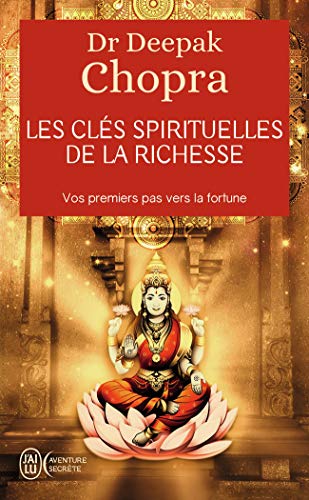 Dr Deepak
Chopra

LES CLÉS SPIRITUELLES
DE LA RICHESSE

Vos premiers pas vers la fortune

J'AI LU

AVENTURE SECRÈTE